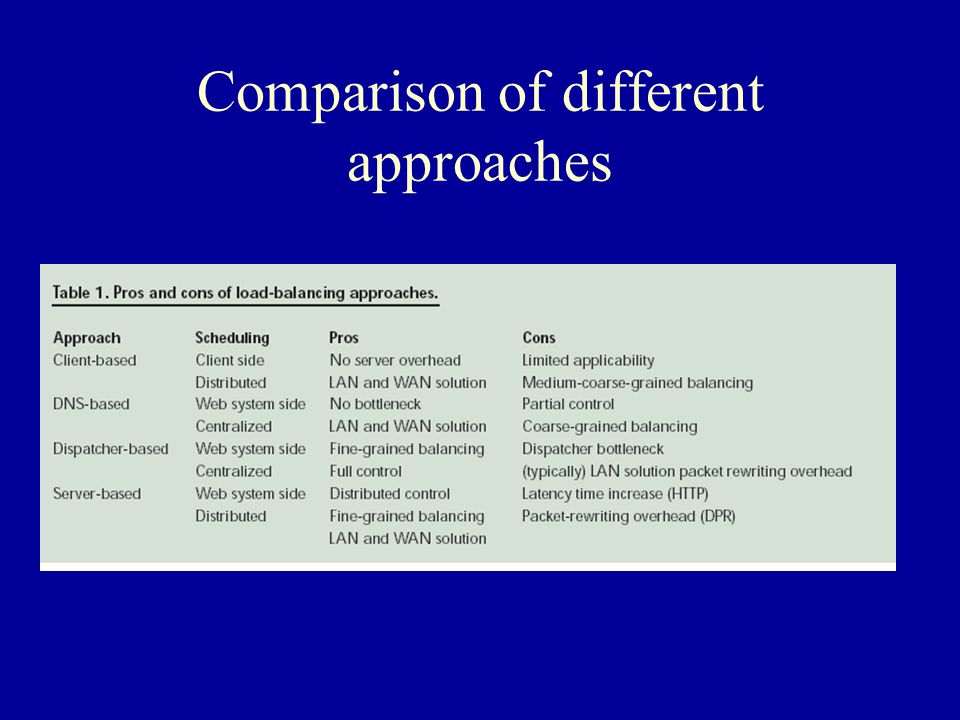 Comparison of different approaches

Table 1. Pros and cons of load-balancing approaches.

| Approach | Scheduling | Pros | Cons |
|---|---|---|---|
| Client-based | Client side | No server overhead | Limited applicability |
| | Distributed | LAN and WAN solution | Medium-coarse-grained balancing |
| DNS-based | Web system side | No bottleneck | Partial control |
| | Centralized | LAN and WAN solution | Coarse-grained balancing |
| Dispatcher-based | Web system side | Fine-grained balancing | Dispatcher bottleneck |
| | Centralized | Full control | (typically) LAN solution packet rewriting overhead |
| Server-based | Web system side | Distributed control | Latency time increase (HTTP) |
| | Distributed | Fine-grained balancing | Packet-rewriting overhead (DPR) |
| | | LAN and WAN solution | |